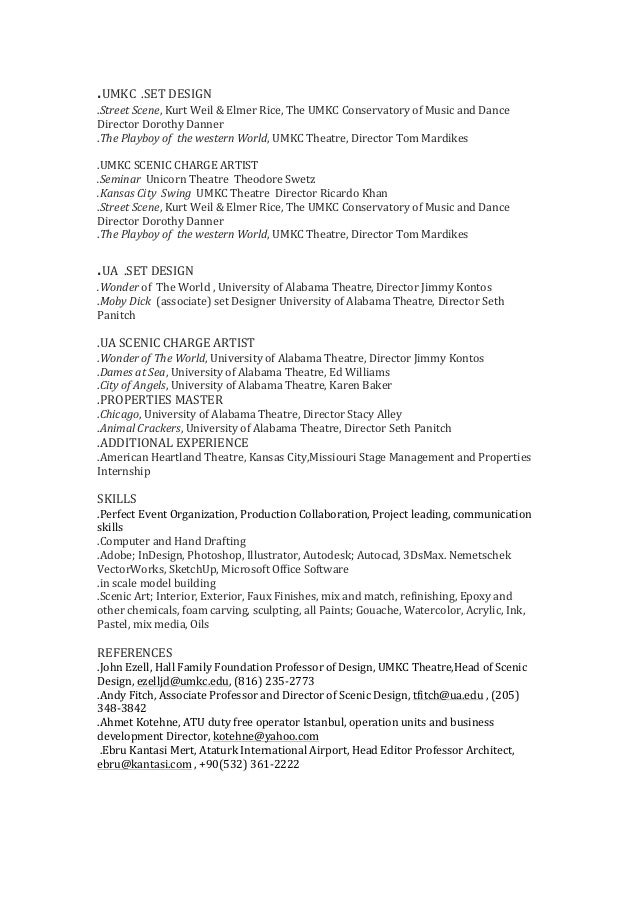 .UMKC .SET DESIGN
.Street Scene, Kurt Weil & Elmer Rice, The UMKC Conservatory of Music and Dance Director Dorothy Danner
.The Playboy of the western World, UMKC Theatre, Director Tom Mardikes

.UMKC SCENIC CHARGE ARTIST
.Seminar Unicorn Theatre Theodore Swetz
.Kansas City Swing UMKC Theatre Director Ricardo Khan
.Street Scene, Kurt Weil & Elmer Rice, The UMKC Conservatory of Music and Dance Director Dorothy Danner
.The Playboy of the western World, UMKC Theatre, Director Tom Mardikes

.UA .SET DESIGN
.Wonder of The World , University of Alabama Theatre, Director Jimmy Kontos
.Moby Dick (associate) set Designer University of Alabama Theatre, Director Seth Panitch

.UA SCENIC CHARGE ARTIST
.Wonder of The World, University of Alabama Theatre, Director Jimmy Kontos
.Dames at Sea, University of Alabama Theatre, Ed Williams
.City of Angels, University of Alabama Theatre, Karen Baker
.PROPERTIES MASTER
.Chicago, University of Alabama Theatre, Director Stacy Alley
.Animal Crackers, University of Alabama Theatre, Director Seth Panitch
.ADDITIONAL EXPERIENCE
.American Heartland Theatre, Kansas City,Missiouri Stage Management and Properties Internship

SKILLS
.Perfect Event Organization, Production Collaboration, Project leading, communication skills
.Computer and Hand Drafting
.Adobe; InDesign, Photoshop, Illustrator, Autodesk; Autocad, 3DsMax. Nemetschek VectorWorks, SketchUp, Microsoft Office Software
.in scale model building
.Scenic Art; Interior, Exterior, Faux Finishes, mix and match, refinishing, Epoxy and other chemicals, foam carving, sculpting, all Paints; Gouache, Watercolor, Acrylic, Ink, Pastel, mix media, Oils

REFERENCES
.John Ezell, Hall Family Foundation Professor of Design, UMKC Theatre,Head of Scenic Design, ezelljd@umkc.edu, (816) 235-2773
.Andy Fitch, Associate Professor and Director of Scenic Design, tfitch@ua.edu , (205) 348-3842
.Ahmet Kotehne, ATU duty free operator Istanbul, operation units and business development Director, kotehne@yahoo.com
.Ebru Kantasi Mert, Ataturk International Airport, Head Editor Professor Architect, ebru@kantasi.com , +90(532) 361-2222